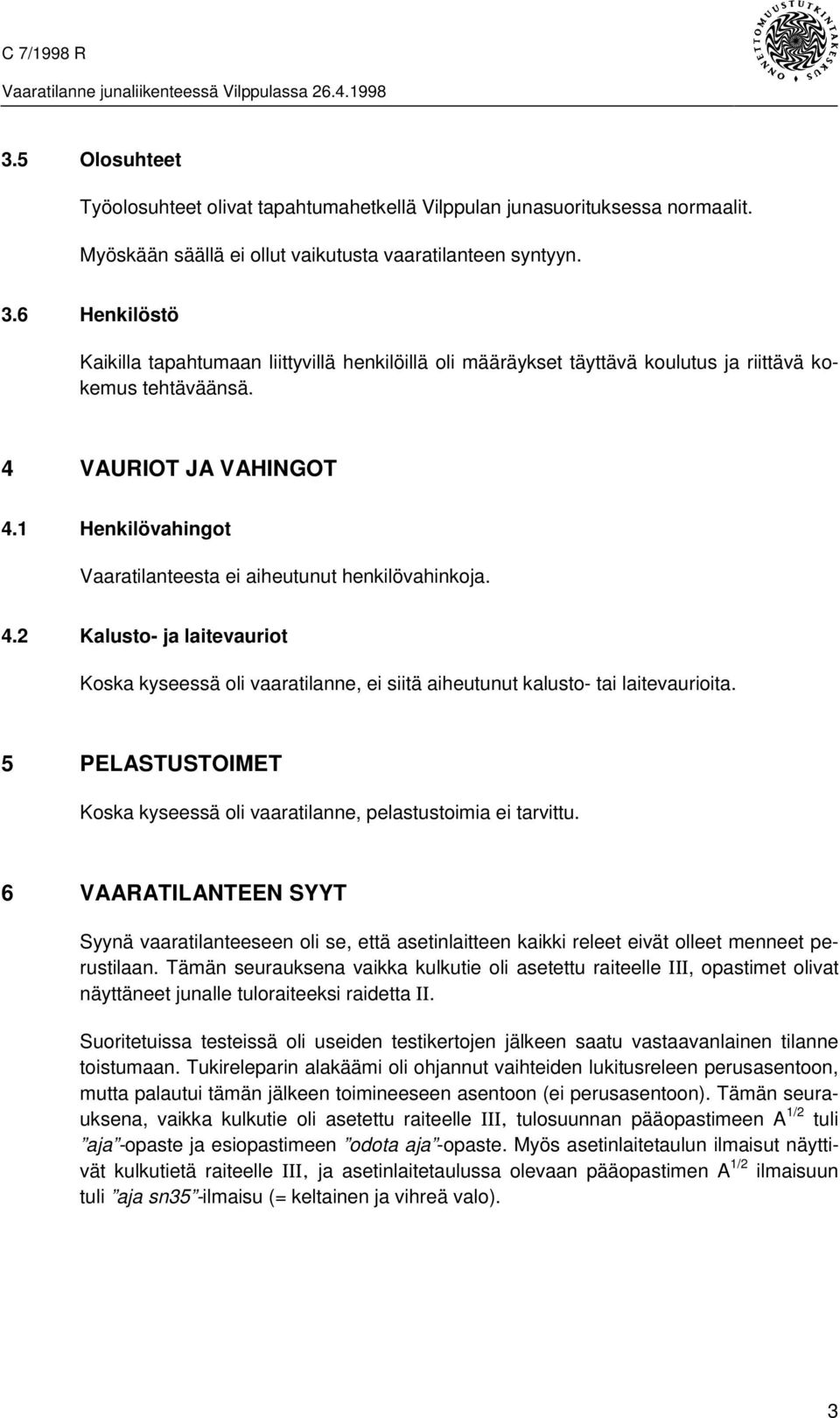 C 7/1998 R

Vaaratilanne junaliikenteessä Vilppulassa 26.4.1998

ONNETTOMUUSTUTKINTAKESKUS

3.5 Olosuhteet

Työolosuhteet olivat tapahtumahetkellä Vilppulan junasuorituksessa normaalit.

Myöskään säällä ei ollut vaikutusta vaaratilanteen syntyyn.

3.6 Henkilöstö

Kaikilla tapahtumaan liittyvillä henkilöillä oli määräykset täyttävä koulutus ja riittävä kokemus tehtäväänsä.

4 VAURIOT JA VAHINGOT

4.1 Henkilövahingot

Vaaratilanteesta ei aiheutunut henkilövahinkoja.

4.2 Kalusto- ja laitevauriot

Koska kyseessä oli vaaratilanne, ei siitä aiheutunut kalusto- tai laitevaurioita.

5 PELASTUSTOIMET

Koska kyseessä oli vaaratilanne, pelastustoimia ei tarvittu.

6 VAARATILANTEEN SYYT

Syynä vaaratilanteeseen oli se, että asetinlaitteen kaikki releet eivät olleet menneet perustilaan. Tämän seurauksena vaikka kulkutie oli asetettu raiteelle III, opastimet olivat näyttäneet junalle tuloraiteeksi raidetta II.

Suoritetuissa testeissä oli useiden testikertojen jälkeen saatu vastaavanlainen tilanne toistumaan. Tukireleparin alakäämi oli ohjannut vaihteiden lukitusreleen perusasentoon, mutta palautui tämän jälkeen toimineeseen asentoon (ei perusasentoon). Tämän seurauksena, vaikka kulkutie oli asetettu raiteelle III, tulosuunnan pääopastimeen A $^{1/2}$ tuli ”aja”-opaste ja esiopastimeen ”odota aja”-opaste. Myös asetinlaitetaulun ilmaisut näyttivät kulkutietä raiteelle III, ja asetinlaitetaulussa olevaan pääopastimen A $^{1/2}$ ilmaisuun tuli ”aja sn35”-ilmaisu (= keltainen ja vihreä valo).

3